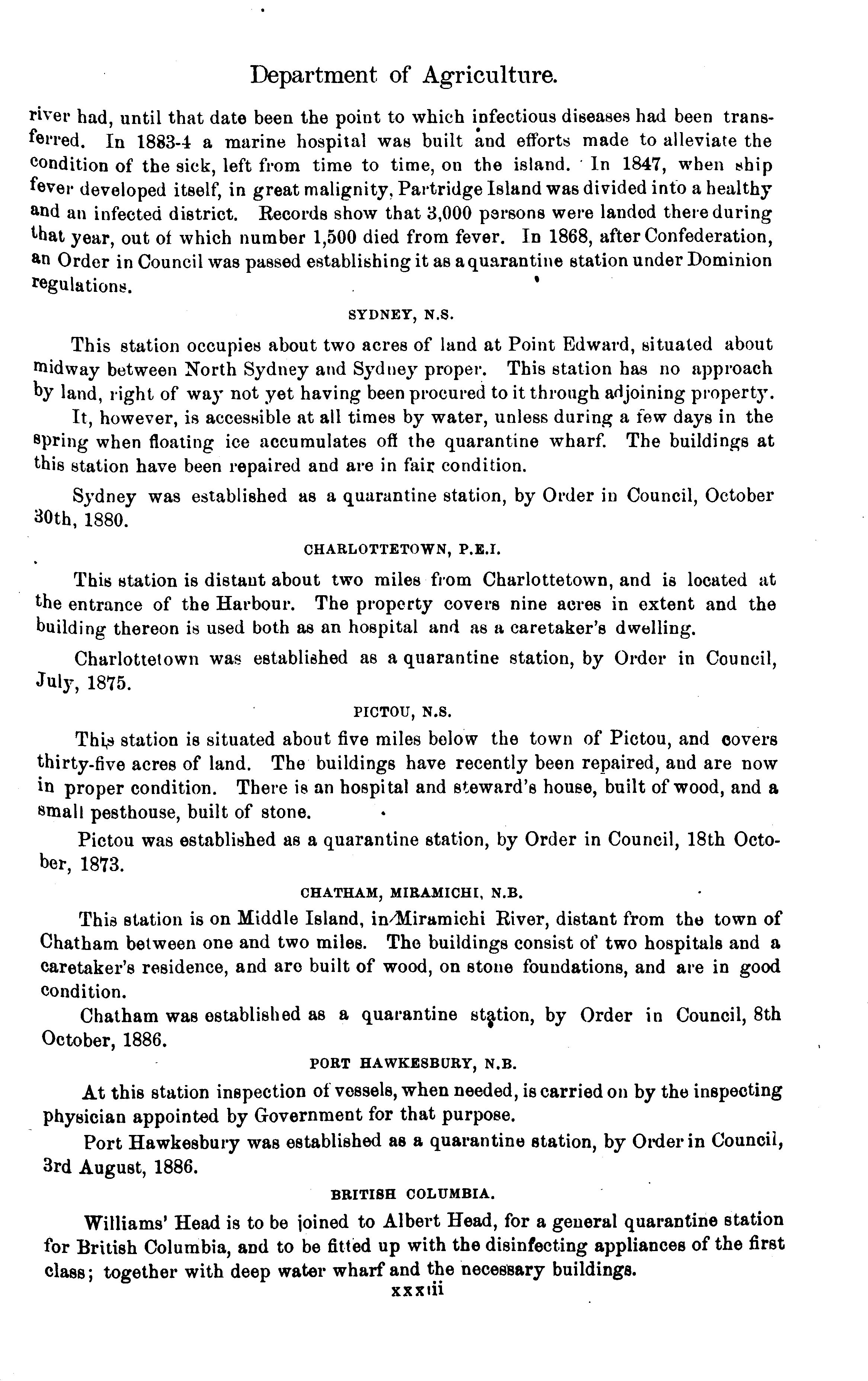 Department of Agriculture.

river had, until that date been the point to which infectious diseases had been transferred. In 1883-4 a marine hospital was built and efforts made to alleviate the condition of the sick, left from time to time, on the island. In 1847, when ship fever developed itself, in great malignity, Partridge Island was divided into a healthy and an infected district. Records show that 3,000 persons were landed there during that year, out of which number 1,500 died from fever. In 1868, after Confederation, an Order in Council was passed establishing it as a quarantine station under Dominion regulations.

SYDNEY, N.S.

This station occupies about two acres of land at Point Edward, situated about midway between North Sydney and Sydney proper. This station has no approach by land, right of way not yet having been procured to it through adjoining property.

It, however, is accessible at all times by water, unless during a few days in the spring when floating ice accumulates off the quarantine wharf. The buildings at this station have been repaired and are in fair condition.

Sydney was established as a quarantine station, by Order in Council, October 30th, 1880.

CHARLOTTETOWN, P.E.I.

This station is distant about two miles from Charlottetown, and is located at the entrance of the Harbour. The property covers nine acres in extent and the building thereon is used both as an hospital and as a caretaker's dwelling.

Charlottetown was established as a quarantine station, by Order in Council, July, 1875.

PICTOU, N.S.

This station is situated about five miles below the town of Pictou, and covers thirty-five acres of land. The buildings have recently been repaired, and are now in proper condition. There is an hospital and steward's house, built of wood, and a small pesthouse, built of stone.

Pictou was established as a quarantine station, by Order in Council, 18th October, 1873.

CHATHAM, MIRAMICHI, N.B.

This station is on Middle Island, in Miramichi River, distant from the town of Chatham between one and two miles. The buildings consist of two hospitals and a caretaker's residence, and are built of wood, on stone foundations, and are in good condition.

Chatham was established as a quarantine station, by Order in Council, 8th October, 1886.

PORT HAWKESBURY, N.B.

At this station inspection of vessels, when needed, is carried on by the inspecting physician appointed by Government for that purpose.

Port Hawkesbury was established as a quarantine station, by Order in Council, 3rd August, 1886.

BRITISH COLUMBIA.

Williams' Head is to be joined to Albert Head, for a general quarantine station for British Columbia, and to be fitted up with the disinfecting appliances of the first class; together with deep water wharf and the necessary buildings.

xxxiii